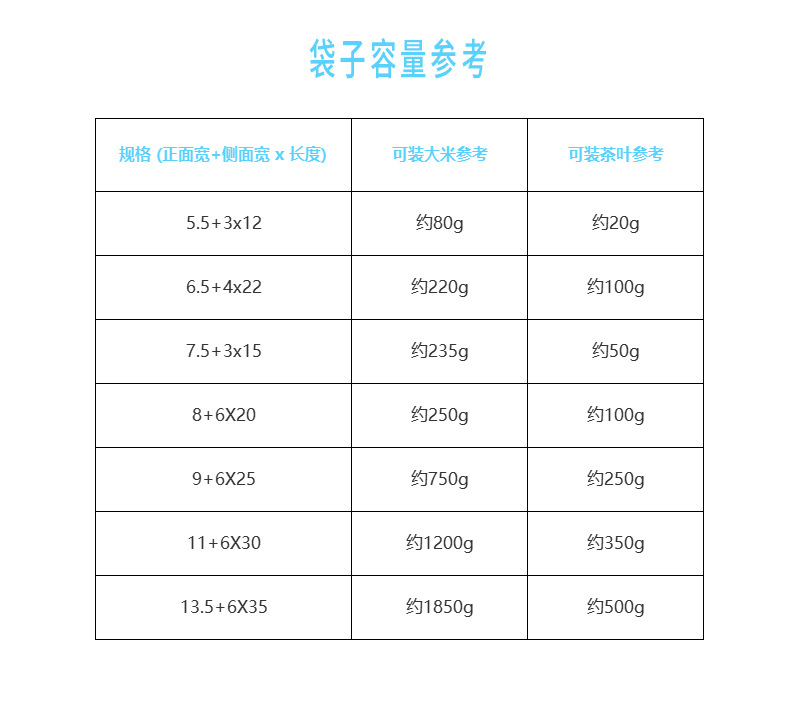 袋子容量参考

| 规格 (正面宽+侧面宽 x 长度) | 可装大米参考 | 可装茶叶参考 |
|---|---|---|
| 5.5+3x12 | 约80g | 约20g |
| 6.5+4x22 | 约220g | 约100g |
| 7.5+3x15 | 约235g | 约50g |
| 8+6X20 | 约250g | 约100g |
| 9+6X25 | 约750g | 约250g |
| 11+6X30 | 约1200g | 约350g |
| 13.5+6X35 | 约1850g | 约500g |